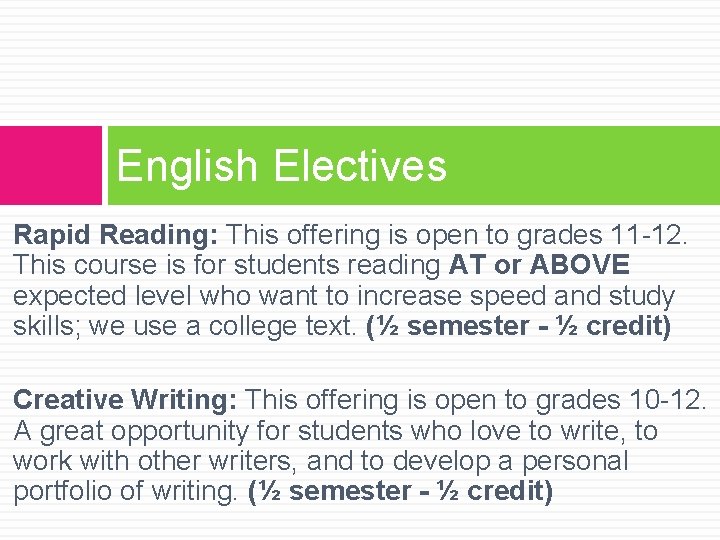 English Electives

Rapid Reading: This offering is open to grades 11-12. This course is for students reading AT or ABOVE expected level who want to increase speed and study skills; we use a college text. (½ semester - ½ credit)

Creative Writing: This offering is open to grades 10-12. A great opportunity for students who love to write, to work with other writers, and to develop a personal portfolio of writing. (½ semester - ½ credit)